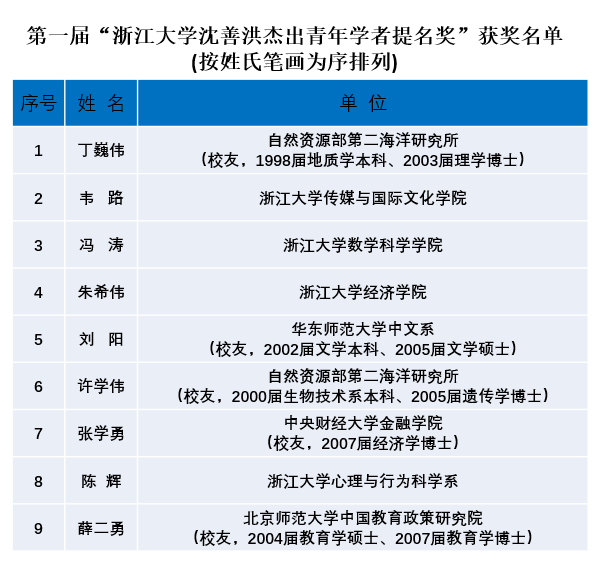 第一届“浙江大学沈善洪杰出青年学者提名奖”获奖名单
(按姓氏笔画为序排列)

| 序号 | 姓 名 | 单 位 |
|---|---|---|
| 1 | 丁巍伟 | 自然资源部第二海洋研究所（校友，1998届地质学本科、2003届理学博士） |
| 2 | 韦 路 | 浙江大学传媒与国际文化学院 |
| 3 | 冯 涛 | 浙江大学数学科学学院 |
| 4 | 朱希伟 | 浙江大学经济学院 |
| 5 | 刘 阳 | 华东师范大学中文系（校友，2002届文学本科、2005届文学硕士） |
| 6 | 许学伟 | 自然资源部第二海洋研究所（校友，2000届生物技术系本科、2005届遗传学博士） |
| 7 | 张学勇 | 中央财经大学金融学院（校友，2007届经济学博士） |
| 8 | 陈 辉 | 浙江大学心理与行为科学系 |
| 9 | 薛二勇 | 北京师范大学中国教育政策研究院（校友，2004届教育学硕士、2007届教育学博士） |